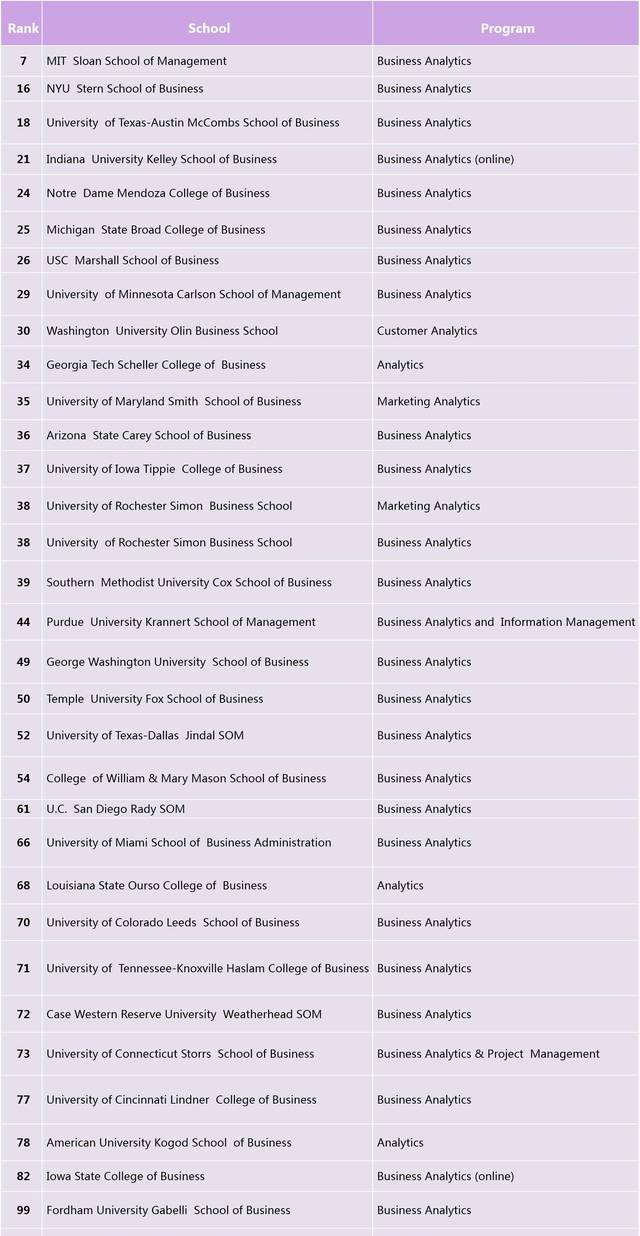 | Rank | School | Program |
|---|---|---|
| 7 | MIT Sloan School of Management | Business Analytics |
| 16 | NYU Stern School of Business | Business Analytics |
| 18 | University of Texas-Austin McCombs School of Business | Business Analytics |
| 21 | Indiana University Kelley School of Business | Business Analytics (online) |
| 24 | Notre Dame Mendoza College of Business | Business Analytics |
| 25 | Michigan State Broad College of Business | Business Analytics |
| 26 | USC Marshall School of Business | Business Analytics |
| 29 | University of Minnesota Carlson School of Management | Business Analytics |
| 30 | Washington University Olin Business School | Customer Analytics |
| 34 | Georgia Tech Scheller College of Business | Analytics |
| 35 | University of Maryland Smith School of Business | Marketing Analytics |
| 36 | Arizona State Carey School of Business | Business Analytics |
| 37 | University of Iowa Tippie College of Business | Business Analytics |
| 38 | University of Rochester Simon Business School | Marketing Analytics |
| 38 | University of Rochester Simon Business School | Business Analytics |
| 39 | Southern Methodist University Cox School of Business | Business Analytics |
| 44 | Purdue University Krannert School of Management | Business Analytics and Information Management |
| 49 | George Washington University School of Business | Business Analytics |
| 50 | Temple University Fox School of Business | Business Analytics |
| 52 | University of Texas-Dallas Jindal SOM | Business Analytics |
| 54 | College of William & Mary Mason School of Business | Business Analytics |
| 61 | U.C. San Diego Rady SOM | Business Analytics |
| 66 | University of Miami School of Business Administration | Business Analytics |
| 68 | Louisiana State Ourso College of Business | Analytics |
| 70 | University of Colorado Leeds School of Business | Business Analytics |
| 71 | University of Tennessee-Knoxville Haslam College of Business | Business Analytics |
| 72 | Case Western Reserve University Weatherhead SOM | Business Analytics |
| 73 | University of Connecticut Storrs School of Business | Business Analytics & Project Management |
| 77 | University of Cincinnati Lindner College of Business | Business Analytics |
| 78 | American University Kogod School of Business | Analytics |
| 82 | Iowa State College of Business | Business Analytics (online) |
| 99 | Fordham University Gabelli School of Business | Business Analytics |